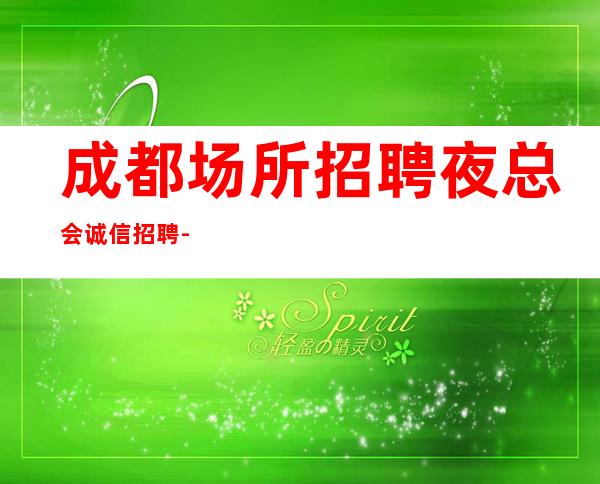 成都场所招聘夜总会诚信招聘-

Spirit
轻盈の精灵